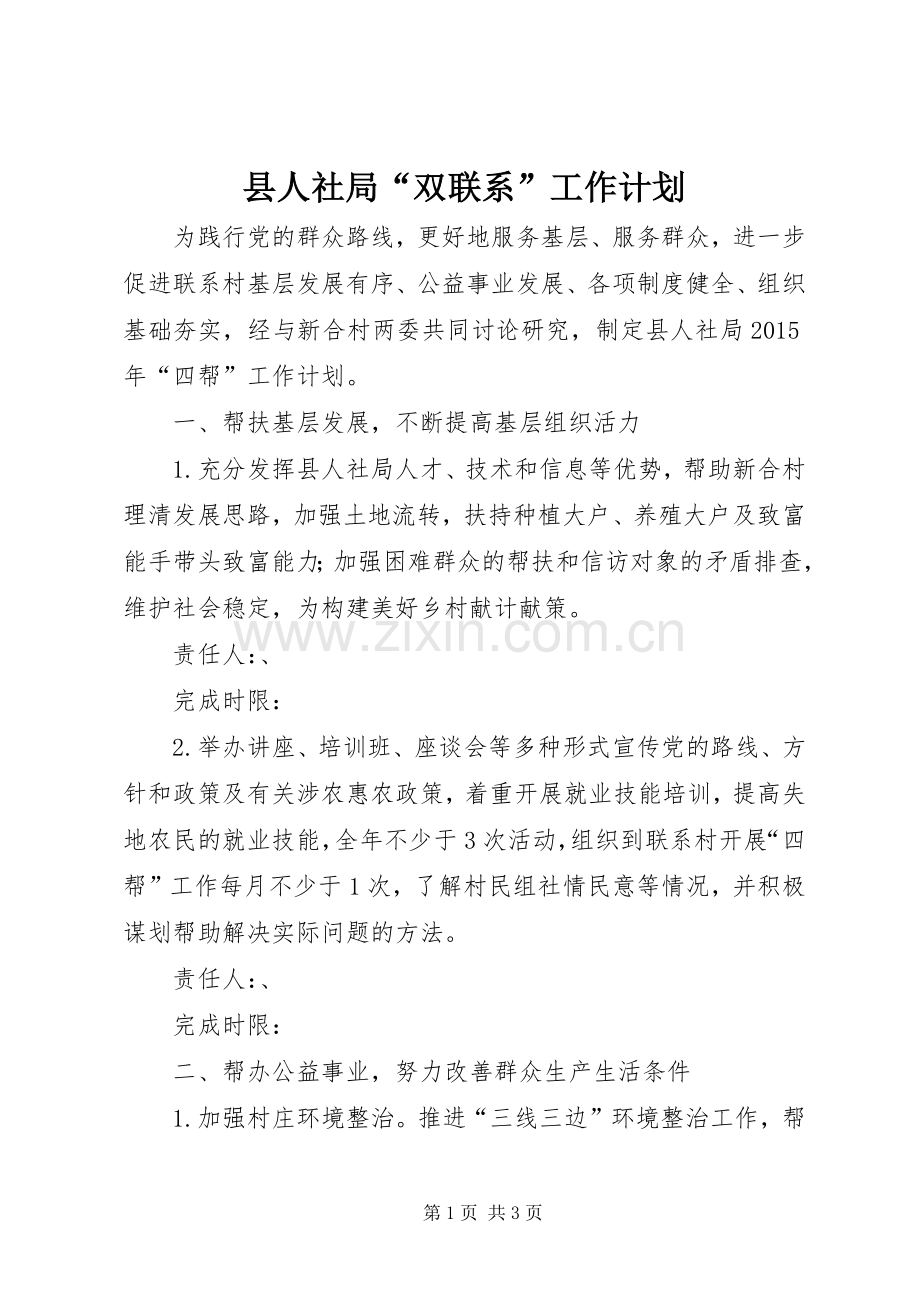 县人社局“双联系”工作计划

为践行党的群众路线，更好地服务基层、服务群众，进一步促进联系村基层发展有序、公益事业发展、各项制度健全、组织基础夯实，经与新合村两委共同讨论研究，制定县人社局2015年“四帮”工作计划。

一、帮扶基层发展，不断提高基层组织活力

1.充分发挥县人社局人才、技术和信息等优势，帮助新合村理清发展思路，加强土地流转，扶持种植大户、养殖大户及致富能手带头致富能力;加强困难群众的帮扶和信访对象的矛盾排查，维护社会稳定，为构建美好乡村献计献策。

责任人:、

完成时限:

2.举办讲座、培训班、座谈会等多种形式宣传党的路线、方针和政策及有关涉农惠农政策，着重开展就业技能培训，提高失地农民的就业技能，全年不少于3次活动，组织到联系村开展“四帮”工作每月不少于1次，了解村民组社情民意等情况，并积极谋划帮助解决实际问题的方法。

责任人:、

完成时限:

二、帮办公益事业，努力改善群众生产生活条件

1.加强村庄环境整治。推进“三线三边”环境整治工作，帮

第1页 共3页

www.zixin.com.cn